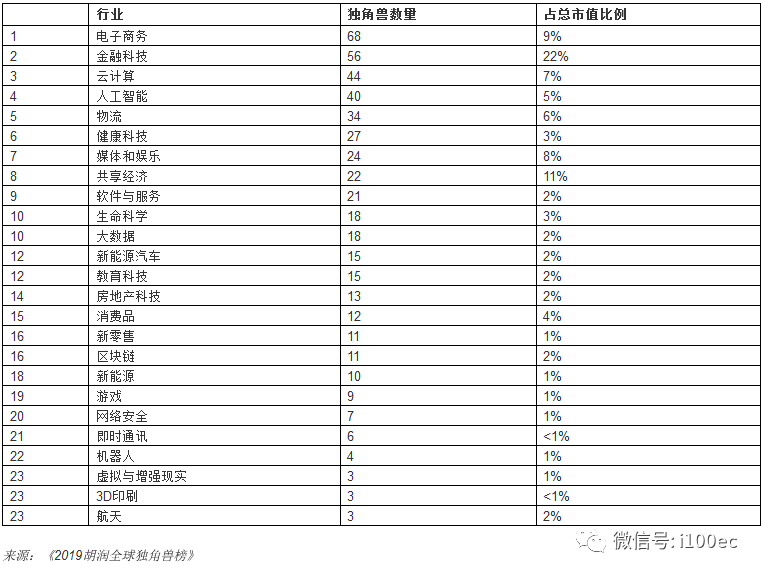 | | 行业 | 独角兽数量 | 占总市值比例 |
|---|---|---|---|
| 1 | 电子商务 | 68 | 9% |
| 2 | 金融科技 | 56 | 22% |
| 3 | 云计算 | 44 | 7% |
| 4 | 人工智能 | 40 | 5% |
| 5 | 物流 | 34 | 6% |
| 6 | 健康科技 | 27 | 3% |
| 7 | 媒体和娱乐 | 24 | 8% |
| 8 | 共享经济 | 22 | 11% |
| 9 | 软件与服务 | 21 | 2% |
| 10 | 生命科学 | 18 | 3% |
| 10 | 大数据 | 18 | 2% |
| 12 | 新能源汽车 | 15 | 2% |
| 12 | 教育科技 | 15 | 2% |
| 14 | 房地产科技 | 13 | 2% |
| 15 | 消费品 | 12 | 4% |
| 16 | 新零售 | 11 | 1% |
| 16 | 区块链 | 11 | 2% |
| 18 | 新能源 | 10 | 1% |
| 19 | 游戏 | 9 | 1% |
| 20 | 网络安全 | 7 | 1% |
| 21 | 即时通讯 | 6 | <1% |
| 22 | 机器人 | 4 | 1% |
| 23 | 虚拟与增强现实 | 3 | 1% |
| 23 | 3D印刷 | 3 | <1% |
| 23 | 航天 | 3 | 2% |

来源：《2019胡润全球独角兽榜》

微信号: i100ec